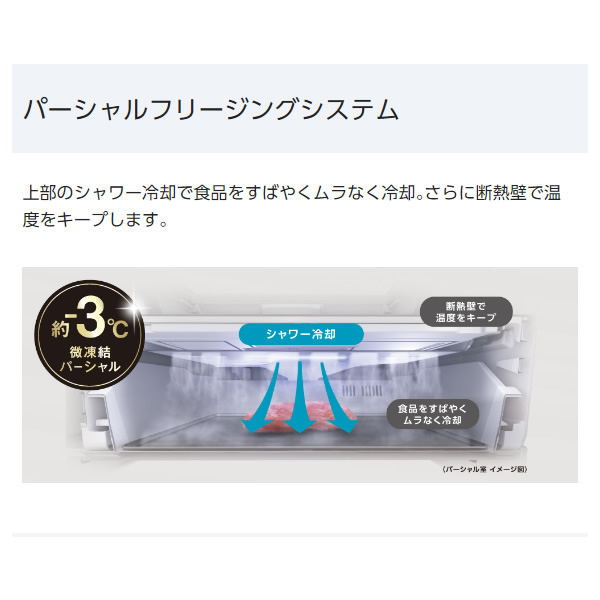 パーシャルフリージングシステム

上部のシャワー冷却で食品をすばやくムラなく冷却。さらに断熱壁で温度をキープします。

約-3℃
微凍結
パーシャル

シャワー冷却

断熱壁で
温度をキープ

食品をすばやく
ムラなく冷却

（パーシャル室 イメージ図）